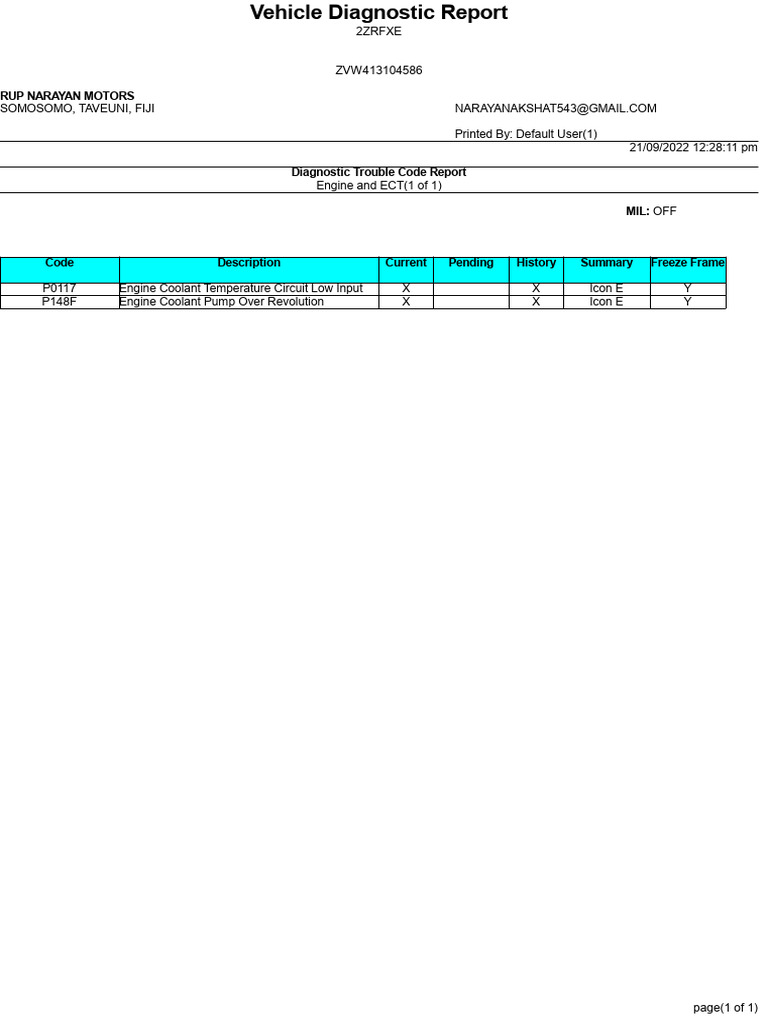 Vehicle Diagnostic Report
2ZRFXE

ZVW413104586

RUP NARAYAN MOTORS
SOMOSOMO, TAVEUNI, FIJI

NARAYANAKSHAT543@GMAIL.COM

Printed By: Default User(1)

21/09/2022 12:28:11 pm

Diagnostic Trouble Code Report
Engine and ECT(1 of 1)

MIL: OFF

| Code | Description | Current | Pending | History | Summary | Freeze Frame |
|---|---|---|---|---|---|---|
| P0117 | Engine Coolant Temperature Circuit Low Input | X | | X | Icon E | Y |
| P148F | Engine Coolant Pump Over Revolution | X | | X | Icon E | Y |

page(1 of 1)